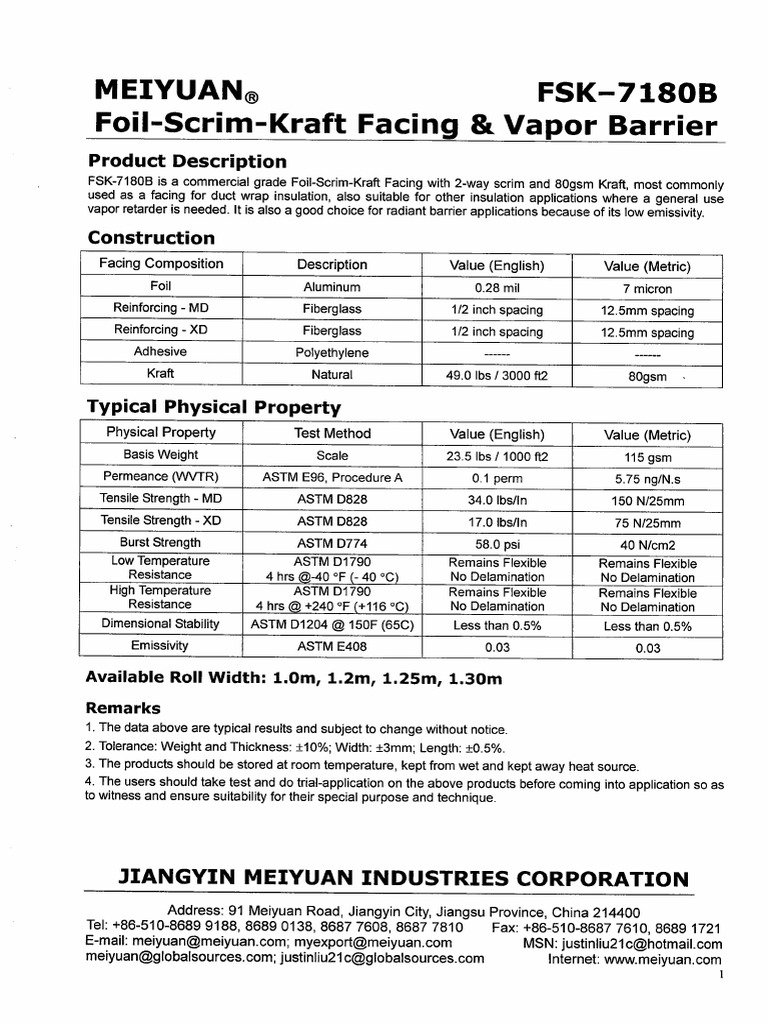 MEIYUAN® FSK–7180B
Foil-Scrim-Kraft Facing & Vapor Barrier

Product Description
FSK-7180B is a commercial grade Foil-Scrim-Kraft Facing with 2-way scrim and 80gsm Kraft, most commonly used as a facing for duct wrap insulation, also suitable for other insulation applications where a general use vapor retarder is needed. It is also a good choice for radiant barrier applications because of its low emissivity.

Construction

| Facing Composition | Description | Value (English) | Value (Metric) |
|---|---|---|---|
| Foil | Aluminum | 0.28 mil | 7 micron |
| Reinforcing - MD | Fiberglass | 1/2 inch spacing | 12.5mm spacing |
| Reinforcing - XD | Fiberglass | 1/2 inch spacing | 12.5mm spacing |
| Adhesive | Polyethylene | ------ | ------ |
| Kraft | Natural | 49.0 lbs / 3000 ft2 | 80gsm |

Typical Physical Property

| Physical Property | Test Method | Value (English) | Value (Metric) |
|---|---|---|---|
| Basis Weight | Scale | 23.5 lbs / 1000 ft2 | 115 gsm |
| Permeance (WVTR) | ASTM E96, Procedure A | 0.1 perm | 5.75 ng/N.s |
| Tensile Strength - MD | ASTM D828 | 34.0 lbs/In | 150 N/25mm |
| Tensile Strength - XD | ASTM D828 | 17.0 lbs/In | 75 N/25mm |
| Burst Strength | ASTM D774 | 58.0 psi | 40 N/cm2 |
| Low Temperature Resistance | ASTM D1790 4 hrs @-40 °F (- 40 °C) | Remains Flexible No Delamination | Remains Flexible No Delamination |
| High Temperature Resistance | ASTM D1790 4 hrs @ +240 °F (+116 °C) | Remains Flexible No Delamination | Remains Flexible No Delamination |
| Dimensional Stability | ASTM D1204 @ 150F (65C) | Less than 0.5% | Less than 0.5% |
| Emissivity | ASTM E408 | 0.03 | 0.03 |

Available Roll Width: 1.0m, 1.2m, 1.25m, 1.30m

Remarks
1. The data above are typical results and subject to change without notice.
2. Tolerance: Weight and Thickness: ±10%; Width: ±3mm; Length: ±0.5%.
3. The products should be stored at room temperature, kept from wet and kept away heat source.
4. The users should take test and do trial-application on the above products before coming into application so as to witness and ensure suitability for their special purpose and technique.

JIANGYIN MEIYUAN INDUSTRIES CORPORATION
Address: 91 Meiyuan Road, Jiangyin City, Jiangsu Province, China 214400
Tel: +86-510-8689 9188, 8689 0138, 8687 7608, 8687 7810 Fax: +86-510-8687 7610, 8689 1721
E-mail: meiyuan@meiyuan.com; myexport@meiyuan.com MSN: justinliu21c@hotmail.com
meiyuan@globalsources.com; justinliu21c@globalsources.com Internet: www.meiyuan.com
1